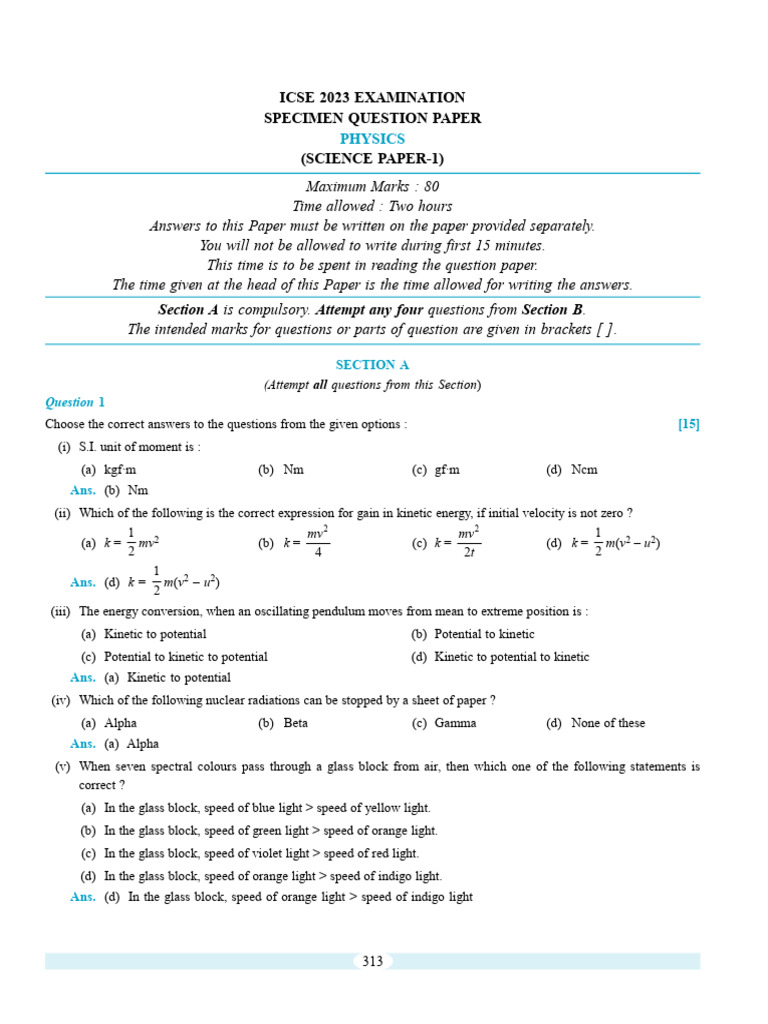 ICSE 2023 EXAMINATION
SPECIMEN QUESTION PAPER
PHYSICS
(SCIENCE PAPER-1)

Maximum Marks : 80
Time allowed : Two hours
Answers to this Paper must be written on the paper provided separately.
You will not be allowed to write during first 15 minutes.
This time is to be spent in reading the question paper.
The time given at the head of this Paper is the time allowed for writing the answers.

Section A is compulsory. Attempt any four questions from Section B.
The intended marks for questions or parts of question are given in brackets [ ].

SECTION A
(Attempt all questions from this Section)

Question 1
Choose the correct answers to the questions from the given options : [15]

(i) S.I. unit of moment is :
(a) kgf·m (b) Nm (c) gf·m (d) Ncm
Ans. (b) Nm

(ii) Which of the following is the correct expression for gain in kinetic energy, if initial velocity is not zero ?
(a) $k = \frac{1}{2}mv^2$ (b) $k = \frac{mv^2}{4}$ (c) $k = \frac{mv^2}{2t}$ (d) $k = \frac{1}{2}m(v^2 - u^2)$
Ans. (d) $k = \frac{1}{2}m(v^2 - u^2)$

(iii) The energy conversion, when an oscillating pendulum moves from mean to extreme position is :
(a) Kinetic to potential (b) Potential to kinetic
(c) Potential to kinetic to potential (d) Kinetic to potential to kinetic
Ans. (a) Kinetic to potential

(iv) Which of the following nuclear radiations can be stopped by a sheet of paper ?
(a) Alpha (b) Beta (c) Gamma (d) None of these
Ans. (a) Alpha

(v) When seven spectral colours pass through a glass block from air, then which one of the following statements is correct ?
(a) In the glass block, speed of blue light > speed of yellow light.
(b) In the glass block, speed of green light > speed of orange light.
(c) In the glass block, speed of violet light > speed of red light.
(d) In the glass block, speed of orange light > speed of indigo light.
Ans. (d) In the glass block, speed of orange light > speed of indigo light

313